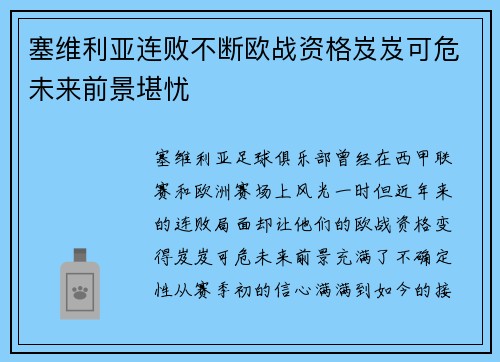 塞维利亚连败不断欧战资格岌岌可危未来前景堪忧

塞维利亚足球俱乐部曾经在西甲联赛和欧洲赛场上风光一时但近年来的连败局面却让他们的欧战资格变得岌岌可危未来前景充满了不确定性从赛季初的信心满满到如今的接